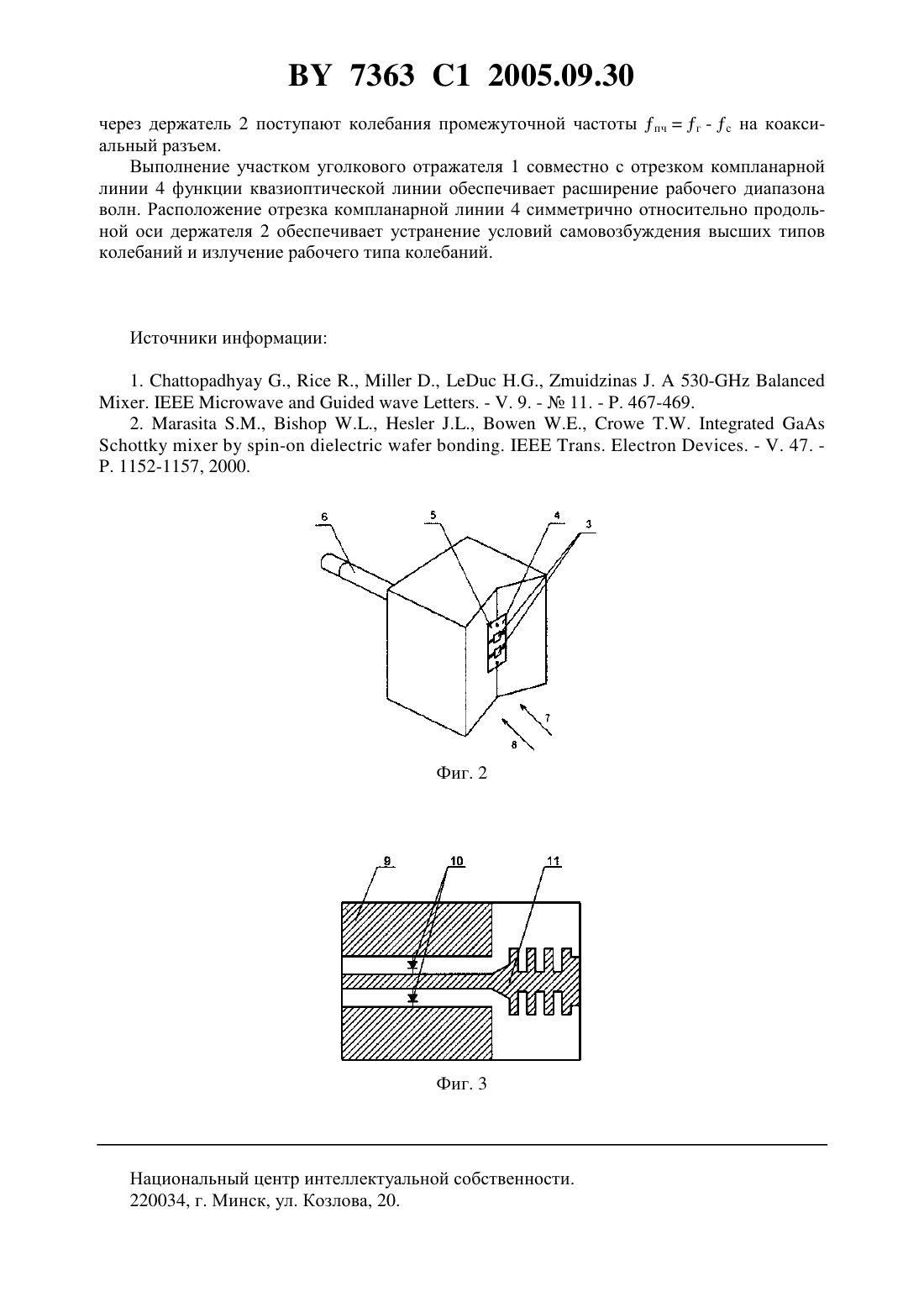 BY 7363 C1 2005.09.30

через держатель 2 поступают колебания промежуточной частоты $f_{пч} = f_{г} - f_{с}$ на коаксиальный разъем.

Выполнение участком уголкового отражателя 1 совместно с отрезком компланарной линии 4 функции квазиоптической линии обеспечивает расширение рабочего диапазона волн. Расположение отрезка компланарной линии 4 симметрично относительно продольной оси держателя 2 обеспечивает устранение условий самовозбуждения высших типов колебаний и излучение рабочего типа колебаний.

Источники информации:

1. Chattopadhyay G., Rice R., Miller D., LeDuc H.G., Zmuidzinas J. A 530-GHz Balanced Mixer. IEEE Microwave and Guided wave Letters. - V. 9. - № 11. - P. 467-469.

2. Marasita S.M., Bishop W.L., Hesler J.L., Bowen W.E., Crowe T.W. Integrated GaAs Schottky mixer by spin-on dielectric wafer bonding. IEEE Trans. Electron Devices. - V. 47. - P. 1152-1157, 2000.

6
5
4
3
7
8

Фиг. 2

9
10
11

Фиг. 3

Национальный центр интеллектуальной собственности.
220034, г. Минск, ул. Козлова, 20.